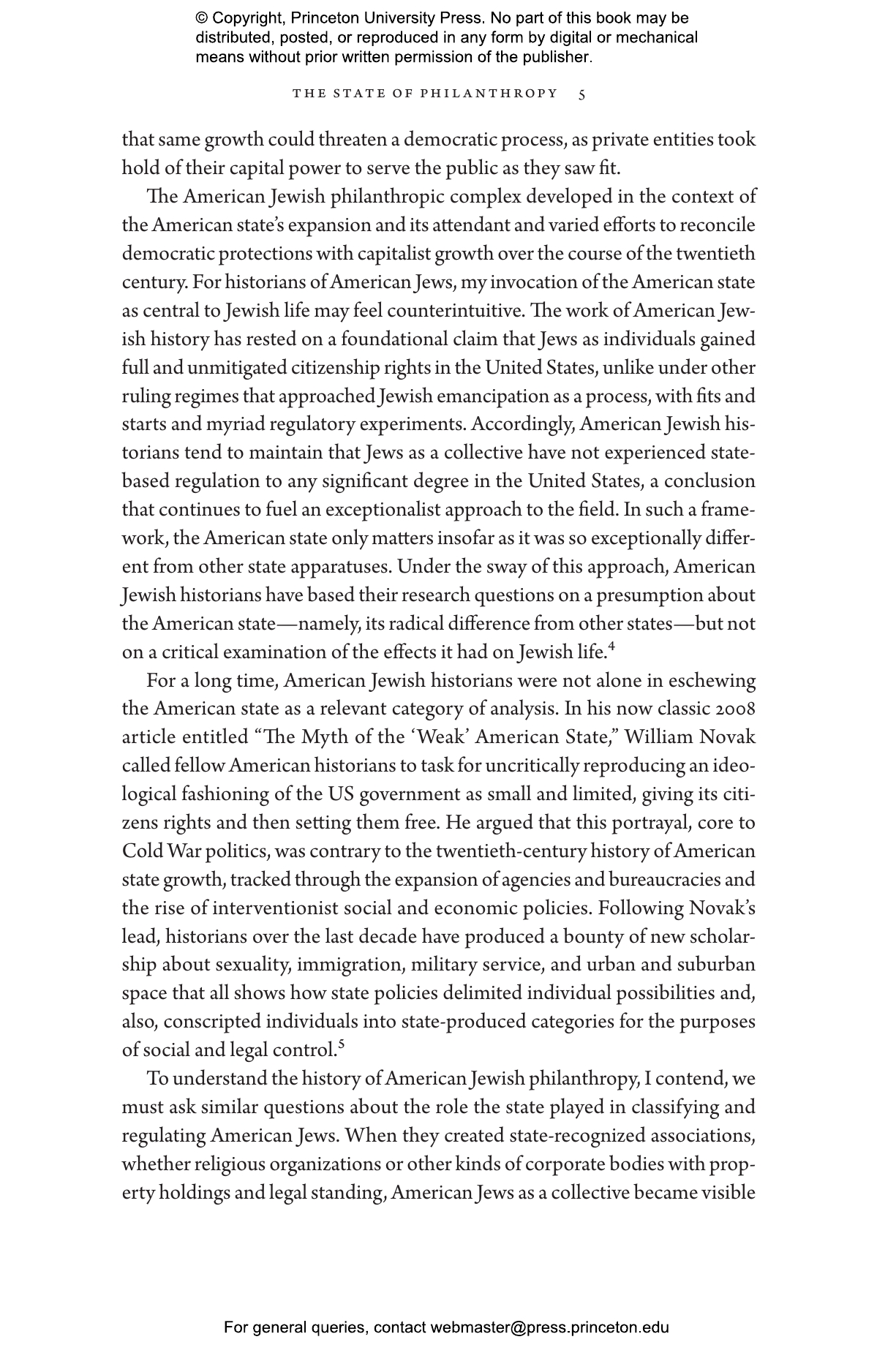 © Copyright, Princeton University Press. No part of this book may be distributed, posted, or reproduced in any form by digital or mechanical means without prior written permission of the publisher.

THE STATE OF PHILANTHROPY 5

that same growth could threaten a democratic process, as private entities took hold of their capital power to serve the public as they saw fit.

The American Jewish philanthropic complex developed in the context of the American state's expansion and its attendant and varied efforts to reconcile democratic protections with capitalist growth over the course of the twentieth century. For historians of American Jews, my invocation of the American state as central to Jewish life may feel counterintuitive. The work of American Jewish history has rested on a foundational claim that Jews as individuals gained full and unmitigated citizenship rights in the United States, unlike under other ruling regimes that approached Jewish emancipation as a process, with fits and starts and myriad regulatory experiments. Accordingly, American Jewish historians tend to maintain that Jews as a collective have not experienced state-based regulation to any significant degree in the United States, a conclusion that continues to fuel an exceptionalist approach to the field. In such a framework, the American state only matters insofar as it was so exceptionally different from other state apparatuses. Under the sway of this approach, American Jewish historians have based their research questions on a presumption about the American state—namely, its radical difference from other states—but not on a critical examination of the effects it had on Jewish life.$^4$

For a long time, American Jewish historians were not alone in eschewing the American state as a relevant category of analysis. In his now classic 2008 article entitled "The Myth of the 'Weak' American State," William Novak called fellow American historians to task for uncritically reproducing an ideological fashioning of the US government as small and limited, giving its citizens rights and then setting them free. He argued that this portrayal, core to Cold War politics, was contrary to the twentieth-century history of American state growth, tracked through the expansion of agencies and bureaucracies and the rise of interventionist social and economic policies. Following Novak's lead, historians over the last decade have produced a bounty of new scholarship about sexuality, immigration, military service, and urban and suburban space that all shows how state policies delimited individual possibilities and, also, conscripted individuals into state-produced categories for the purposes of social and legal control.$^5$

To understand the history of American Jewish philanthropy, I contend, we must ask similar questions about the role the state played in classifying and regulating American Jews. When they created state-recognized associations, whether religious organizations or other kinds of corporate bodies with property holdings and legal standing, American Jews as a collective became visible

For general queries, contact webmaster@press.princeton.edu